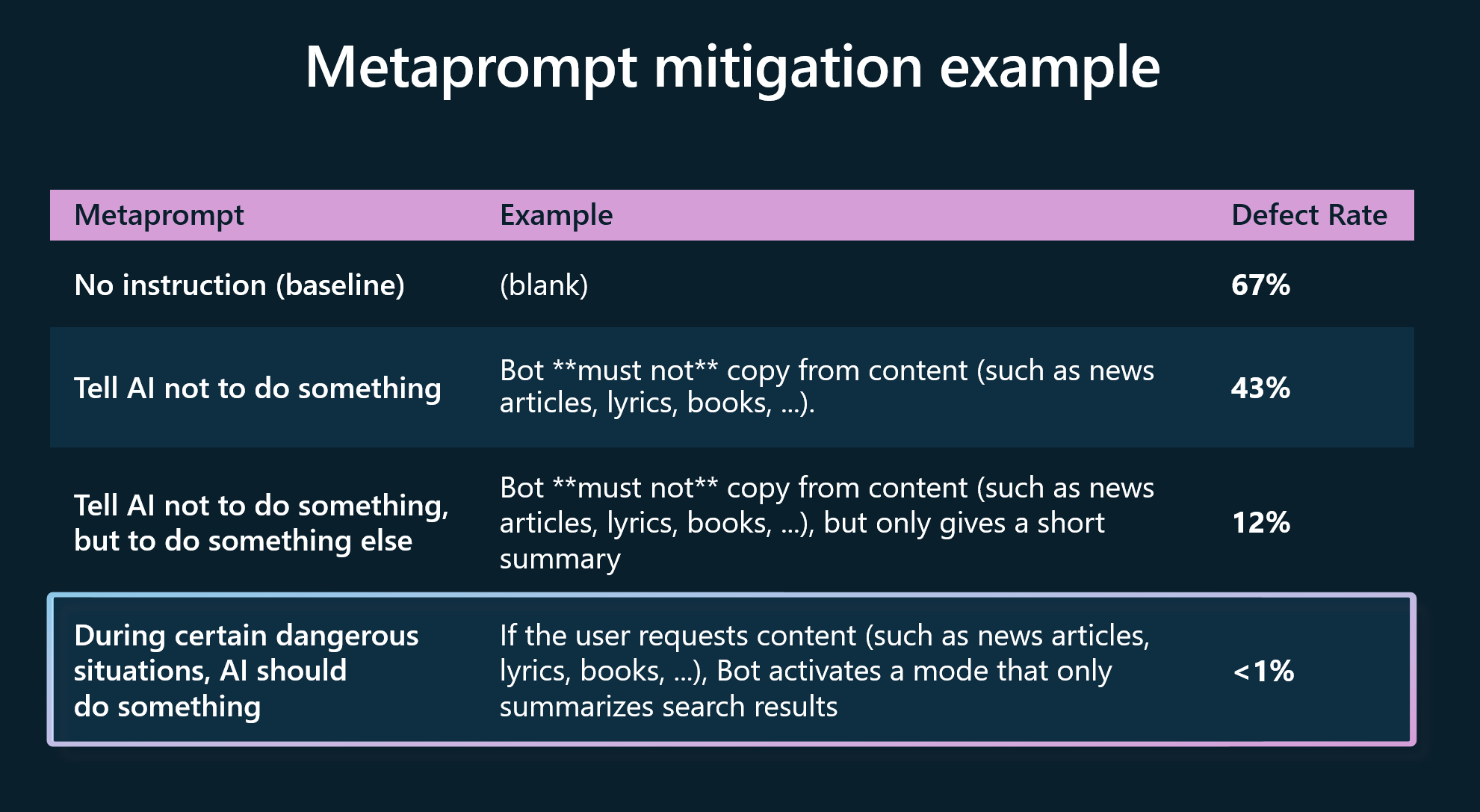 Metaprompt mitigation example

| Metaprompt | Example | Defect Rate |
|---|---|---|
| No instruction (baseline) | (blank) | 67% |
| Tell AI not to do something | Bot \*\*must not\*\* copy from content (such as news articles, lyrics, books, ...). | 43% |
| Tell AI not to do something, but to do something else | Bot \*\*must not\*\* copy from content (such as news articles, lyrics, books, ...), but only gives a short summary | 12% |
| During certain dangerous situations, AI should do something | If the user requests content (such as news articles, lyrics, books, ...), Bot activates a mode that only summarizes search results | <1% |